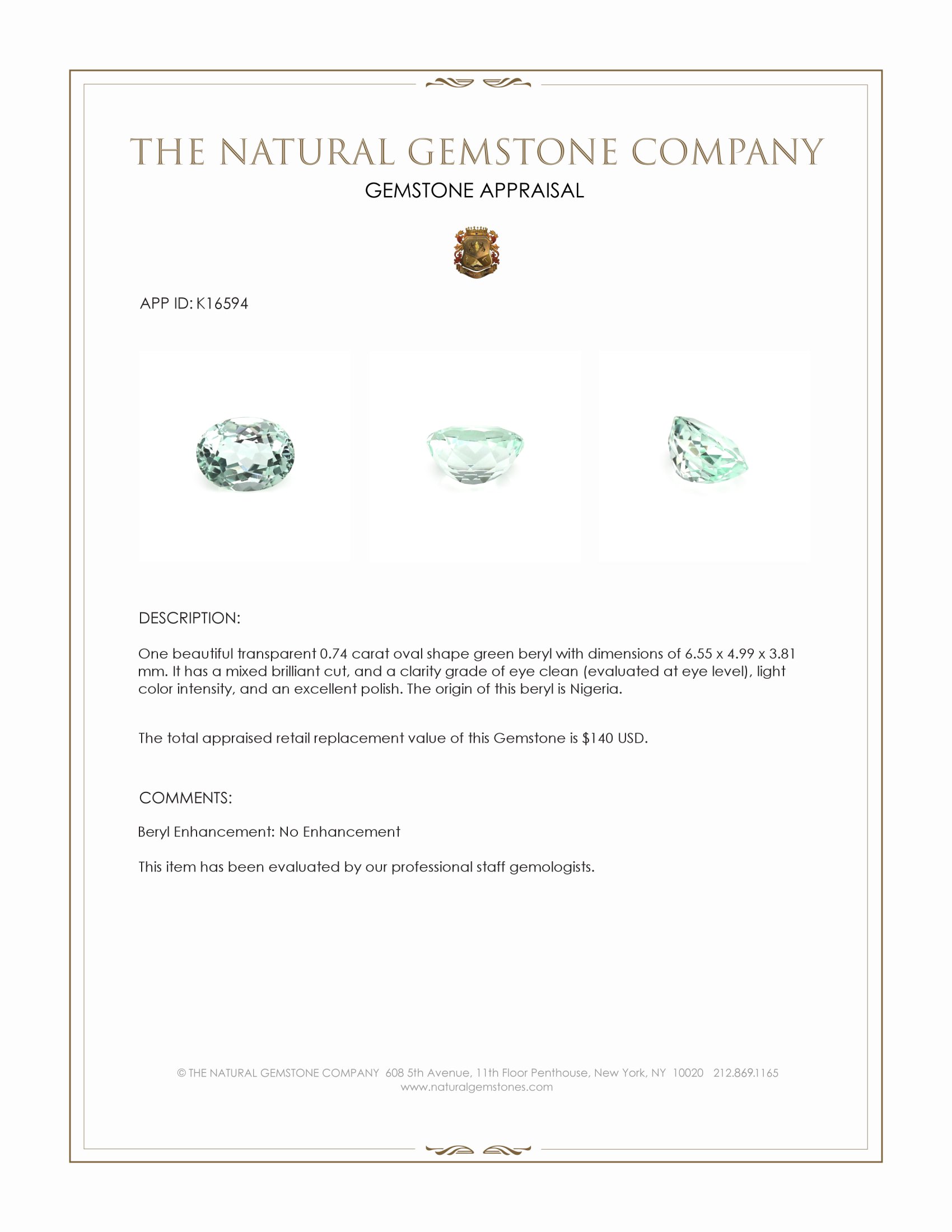 THE NATURAL GEMSTONE COMPANY
GEMSTONE APPRAISAL

APP ID: K16594

DESCRIPTION:

One beautiful transparent 0.74 carat oval shape green beryl with dimensions of 6.55 x 4.99 x 3.81 mm. It has a mixed brilliant cut, and a clarity grade of eye clean (evaluated at eye level), light color intensity, and an excellent polish. The origin of this beryl is Nigeria.

The total appraised retail replacement value of this Gemstone is $140 USD.

COMMENTS:

Beryl Enhancement: No Enhancement

This item has been evaluated by our professional staff gemologists.

© THE NATURAL GEMSTONE COMPANY 608 5th Avenue, 11th Floor Penthouse, New York, NY 10020 212.869.1165
www.naturalgemstones.com